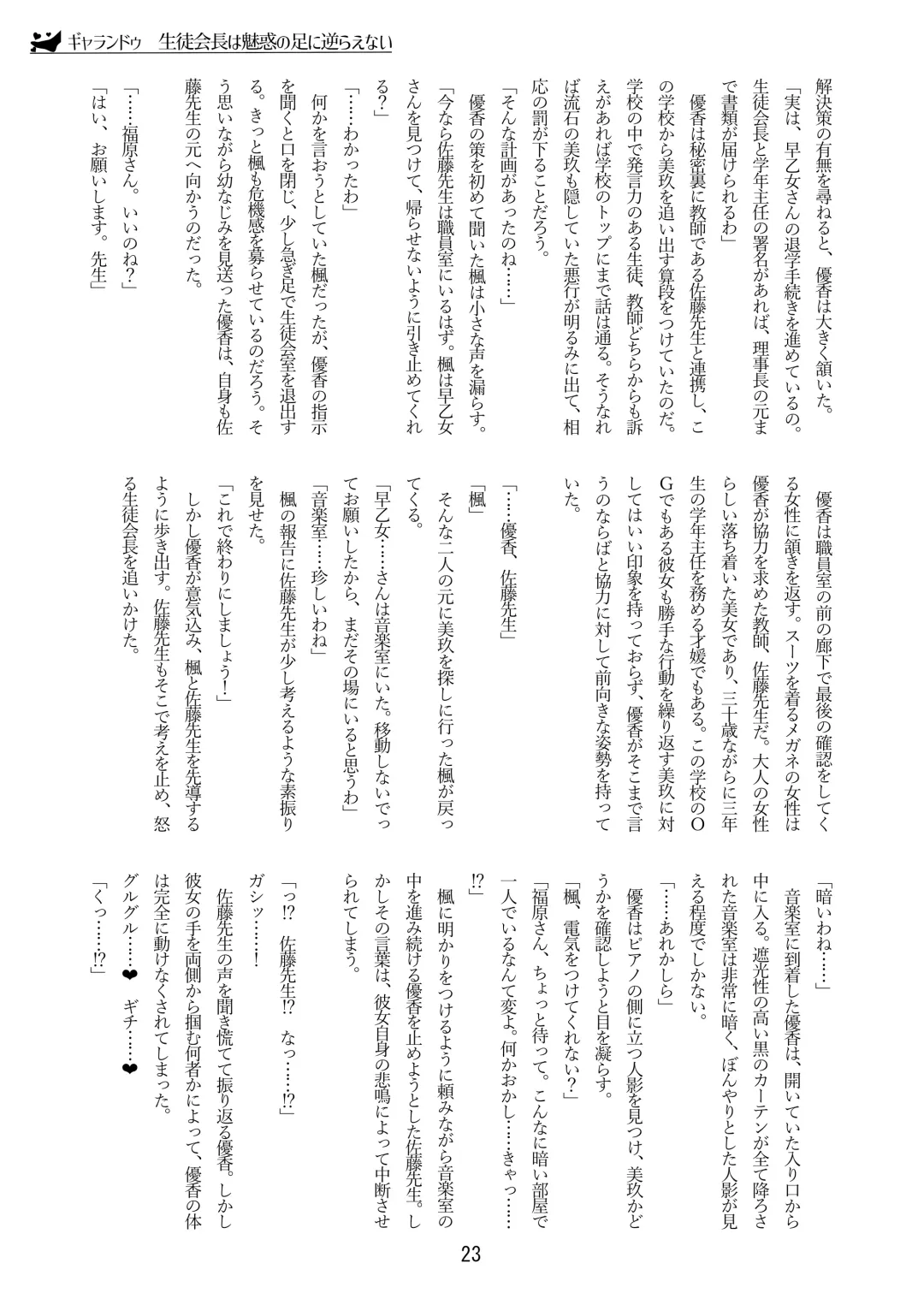 ギャランドゥ　生徒会長は魅惑の足に逆らえない

解決策の有無を尋ねると、優香は大きく頷いた。

「実は、早乙女さんの退学手続きを進めているの。生徒会長と学年主任の署名があれば、理事長の元まで書類が届けられるわ」

優香は秘密裏に教師である佐藤先生と連携し、この学校から美玖を追い出す算段をつけていたのだ。学校の中で発言力のある生徒、教師どちらからも訴えがあれば学校のトップにまで話は通る。そうなれば流石の美玖も隠していた悪行が明るみに出て、相応の罰が下ることだろう。

「そんな計画があったのね……」

優香の策を初めて聞いた楓は小さな声を漏らす。

「今なら佐藤先生は職員室にいるはず。楓は早乙女さんを見つけて、帰らせないように引き止めてくれる？」

「……わかったわ」

何かを言おうとしていた楓だったが、優香の指示を聞くと口を閉じ、少し急ぎ足で生徒会室を退出する。きっと楓も危機感を募らせているのだろう。そう思いながら幼なじみを見送った優香は、自身も佐藤先生の元へ向かうのだった。

「……福原さん。いいのね？」

「はい、お願いします。先生」

優香は職員室の前の廊下で最後の確認をしてくる女性に頷きを返す。スーツを着るメガネの女性は優香が協力を求めた教師、佐藤先生だ。大人の女性らしい落ち着いた美女であり、三十歳ながらに三年生の学年主任を務める才媛でもある。この学校のOGでもある彼女も勝手な行動を繰り返す美玖に対してはいい印象を持っておらず、優香がそこまで言うのならばと協力に対して前向きな姿勢を持っていた。

「……優香、佐藤先生」

「楓」

そんな二人の元に美玖を探しに行った楓が戻ってくる。

「早乙女……さんは音楽室にいた。移動しないでってお願いしたから、まだその場にいると思うわ」

「音楽室……珍しいわね」

楓の報告に佐藤先生が少し考えるような素振りを見せた。

「これで終わりにしましょう！」

しかし優香が意気込み、楓と佐藤先生を先導するように歩き出す。佐藤先生もそこで考えを止め、怒る生徒会長を追いかけた。

「暗いわね……」

音楽室に到着した優香は、開いていた入り口から中に入る。遮光性の高い黒のカーテンが全て降ろされた音楽室は非常に暗く、ぼんやりとした人影が見える程度でしかない。

「……あれかしら」

優香はピアノの側に立つ人影を見つけ、美玖かどうかを確認しようと目を凝らす。

「楓、電気をつけてくれない？」

「福原さん、ちょっと待って。こんなに暗い部屋で一人でいるなんて変よ。何かおかし……きゃっ……!?」

楓に明かりをつけるように頼みながら音楽室の中を進み続ける優香を止めようとした佐藤先生。しかしその言葉は、彼女自身の悲鳴によって中断させられてしまう。

「っ!?　佐藤先生!?　なっ……!?」

ガシッ……！

佐藤先生の声を聞き慌てて振り返る優香。しかし彼女の手を両側から掴む何者かによって、優香の体は完全に動けなくされてしまった。

グルグル……❤　ギチ……❤

「くっ……!?」

23